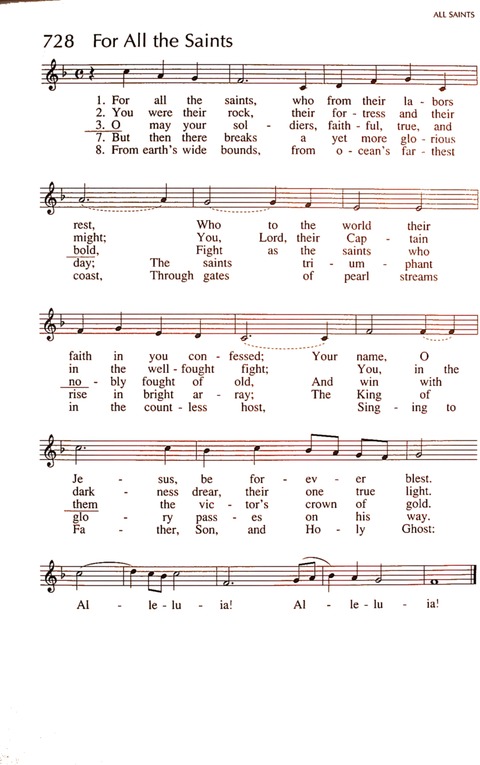 ALL SAINTS

728 For All the Saints

1. For all the saints, who from their la - bors
2. You were their rock, their for - tress and their
3. O may your sol - diers, faith - ful, true, and
7. But then there breaks a yet more glo - rious
8. From earth's wide bounds, from o - cean's far - thest

rest, Who to the world their
might; You, Lord, their Cap - tain
bold, Fight as the saints who
day; The saints tri - um - phant
coast, Through gates of pearl streams

faith in you con - fessed; Your name, O
in the well - fought fight; You, in the
no - bly fought of old, And win with
rise in bright ar - ray; The King of
in the count - less host, Sing - ing to

Je - sus, be for - ev - er blest.
dark - ness drear, their one true light.
them the vic - tor's crown of gold.
glo - ry pass - es on his way.
Fa - ther, Son, and Ho - ly Ghost:

Al - le - lu - ia! Al - le - lu - ia!